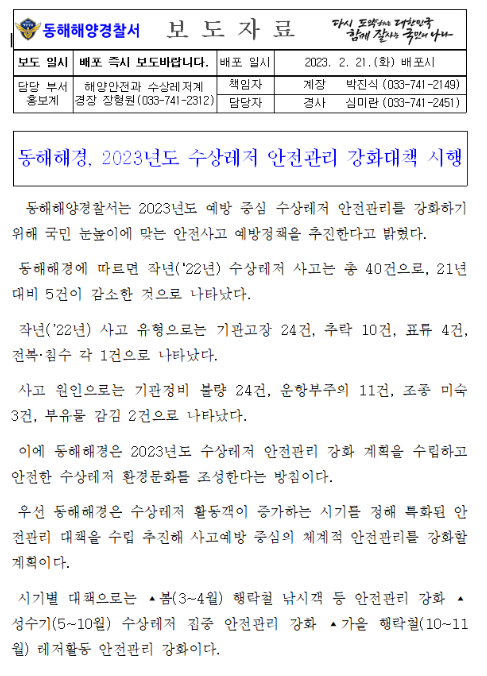 동해해양경찰서 보 도 자 료 다시 도약하는 대한민국 함께 잘사는 국민의 나라

| 보도 일시 | 배포 즉시 보도바랍니다. | 배포 일시 | 2023. 2. 21.(화) 배포시 |
|---|---|---|---|
| 담당 부서 홍보계 | 해양안전과 수상레저계 경장 장형원(033-741-2312) | 책임자 | 계장 박진식 (033-741-2149) |
| | | 담당자 | 경사 심미란 (033-741-2451) |

동해해경, 2023년도 수상레저 안전관리 강화대책 시행

동해해양경찰서는 2023년도 예방 중심 수상레저 안전관리를 강화하기 위해 국민 눈높이에 맞는 안전사고 예방정책을 추진한다고 밝혔다.

동해해경에 따르면 작년('22년) 수상레저 사고는 총 40건으로, 21년 대비 5건이 감소한 것으로 나타났다.

작년('22년) 사고 유형으로는 기관고장 24건, 추락 10건, 표류 4건, 전복·침수 각 1건으로 나타났다.

사고 원인으로는 기관정비 불량 24건, 운항부주의 11건, 조종 미숙 3건, 부유물 감김 2건으로 나타났다.

이에 동해해경은 2023년도 수상레저 안전관리 강화 계획을 수립하고 안전한 수상레저 환경문화를 조성한다는 방침이다.

우선 동해해경은 수상레저 활동객이 증가하는 시기를 정해 특화된 안전관리 대책을 수립 추진해 사고예방 중심의 체계적 안전관리를 강화할 계획이다.

시기별 대책으로는 ▲봄(3~4월) 행락철 낚시객 등 안전관리 강화 ▲성수기(5~10월) 수상레저 집중 안전관리 강화 ▲가을 행락철(10~11월) 레저활동 안전관리 강화이다.